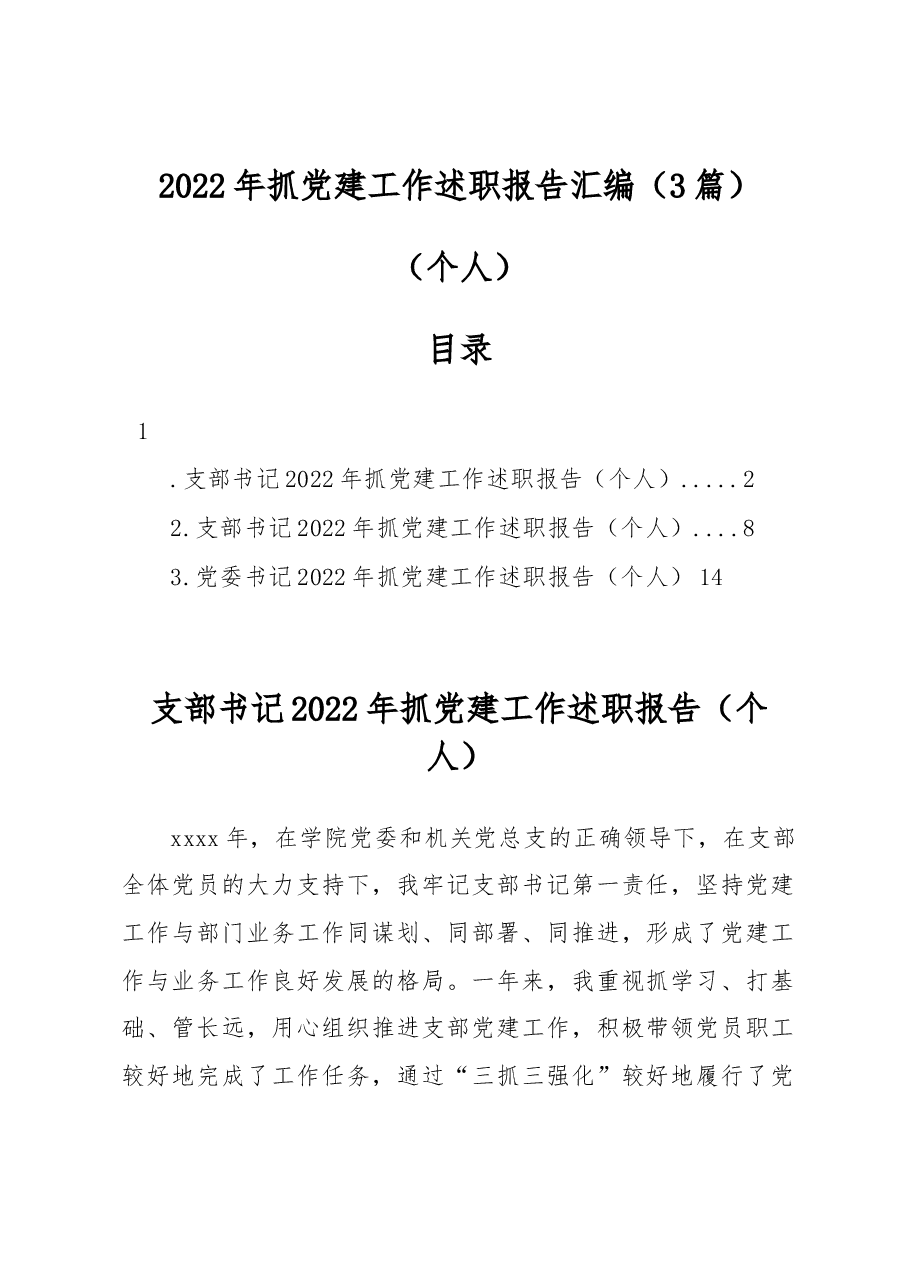 2022年抓党建工作述职报告汇编（3篇）

（个人）

目录

1

.支部书记2022年抓党建工作述职报告（个人）2

2.支部书记2022年抓党建工作述职报告（个人）8

3.党委书记2022年抓党建工作述职报告（个人）14

支部书记2022年抓党建工作述职报告（个人）

xxxx年，在学院党委和机关党总支的正确领导下，在支部全体党员的大力支持下，我牢记支部书记第一责任，坚持党建工作与部门业务工作同谋划、同部署、同推进，形成了党建工作与业务工作良好发展的格局。一年来，我重视抓学习、打基础、管长远，用心组织推进支部党建工作，积极带领党员职工较好地完成了工作任务，通过“三抓三强化”较好地履行了党